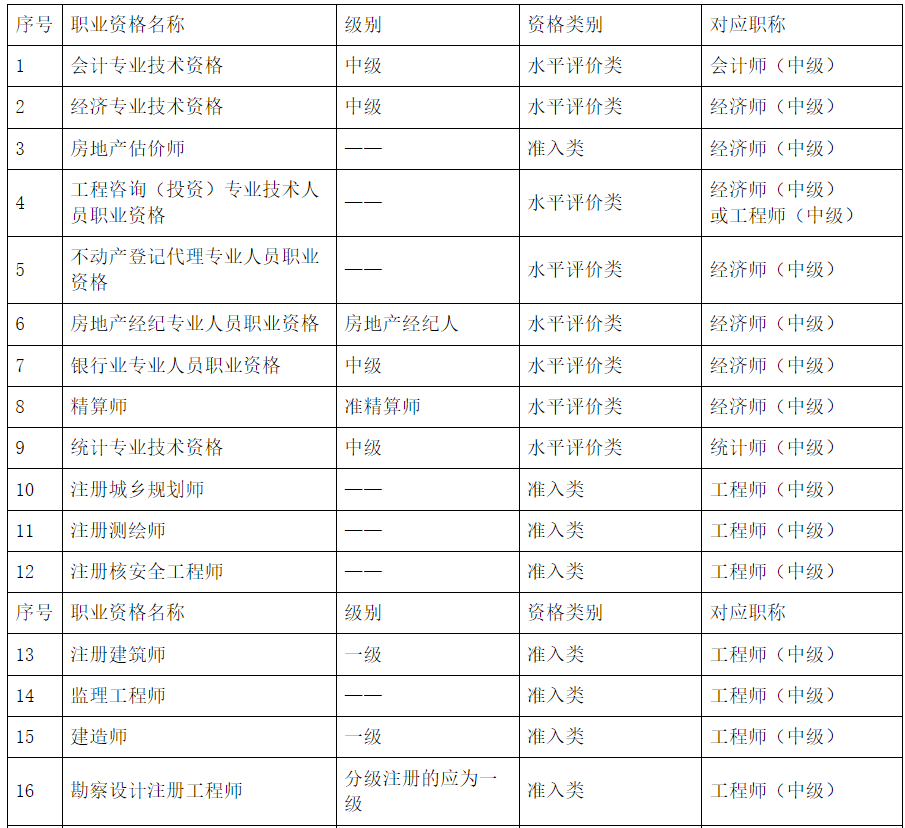 | 序号 | 职业资格名称 | 级别 | 资格类别 | 对应职称 |
|---|---|---|---|---|
| 1 | 会计专业技术资格 | 中级 | 水平评价类 | 会计师（中级） |
| 2 | 经济专业技术资格 | 中级 | 水平评价类 | 经济师（中级） |
| 3 | 房地产估价师 | —— | 准入类 | 经济师（中级） |
| 4 | 工程咨询（投资）专业技术人员职业资格 | —— | 水平评价类 | 经济师（中级）或工程师（中级） |
| 5 | 不动产登记代理专业人员职业资格 | —— | 水平评价类 | 经济师（中级） |
| 6 | 房地产经纪专业人员职业资格 | 房地产经纪人 | 水平评价类 | 经济师（中级） |
| 7 | 银行业专业人员职业资格 | 中级 | 水平评价类 | 经济师（中级） |
| 8 | 精算师 | 准精算师 | 水平评价类 | 经济师（中级） |
| 9 | 统计专业技术资格 | 中级 | 水平评价类 | 统计师（中级） |
| 10 | 注册城乡规划师 | —— | 准入类 | 工程师（中级） |
| 11 | 注册测绘师 | —— | 准入类 | 工程师（中级） |
| 12 | 注册核安全工程师 | —— | 准入类 | 工程师（中级） |
| 序号 | 职业资格名称 | 级别 | 资格类别 | 对应职称 |
| 13 | 注册建筑师 | 一级 | 准入类 | 工程师（中级） |
| 14 | 监理工程师 | —— | 准入类 | 工程师（中级） |
| 15 | 建造师 | 一级 | 准入类 | 工程师（中级） |
| 16 | 勘察设计注册工程师 | 分级注册的应为一级 | 准入类 | 工程师（中级） |